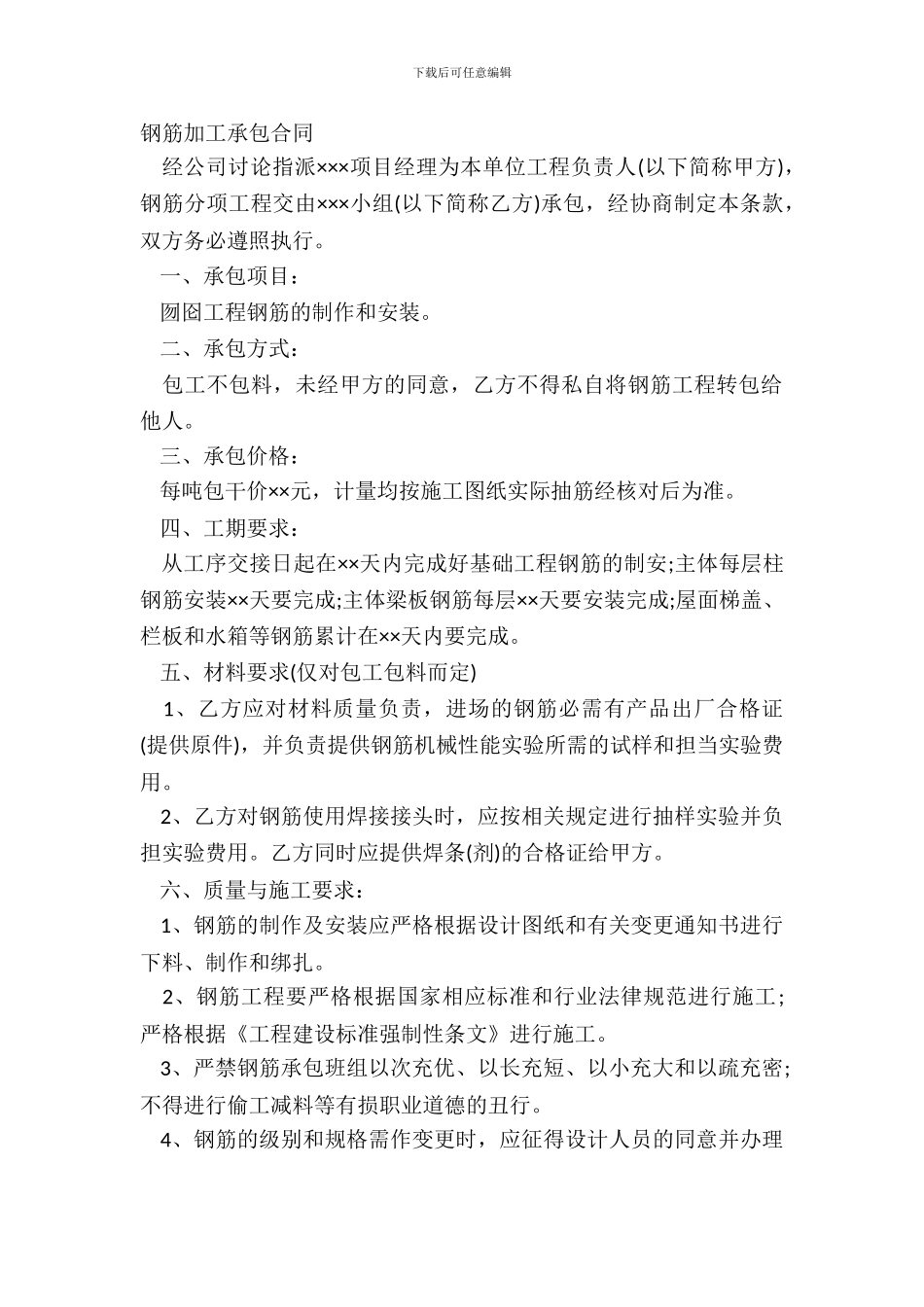 下载后可任意编辑

钢筋加工承包合同

经公司讨论指派×××项目经理为本单位工程负责人(以下简称甲方)，钢筋分项工程交由×××小组(以下简称乙方)承包，经协商制定本条款，双方务必遵照执行。

一、承包项目：

囫囵工程钢筋的制作和安装。

二、承包方式：

包工不包料，未经甲方的同意，乙方不得私自将钢筋工程转包给他人。

三、承包价格：

每吨包干价××元，计量均按施工图纸实际抽筋经核对后为准。

四、工期要求：

从工序交接日起在××天内完成好基础工程钢筋的制安;主体每层柱钢筋安装××天要完成;主体梁板钢筋每层××天要安装完成;屋面梯盖、栏板和水箱等钢筋累计在××天内要完成。

五、材料要求(仅对包工包料而定)

1、乙方应对材料质量负责，进场的钢筋必需有产品出厂合格证(提供原件)，并负责提供钢筋机械性能实验所需的试样和担当实验费用。

2、乙方对钢筋使用焊接接头时，应按相关规定进行抽样实验并负担实验费用。乙方同时应提供焊条(剂)的合格证给甲方。

六、质量与施工要求：

1、钢筋的制作及安装应严格根据设计图纸和有关变更通知书进行下料、制作和绑扎。

2、钢筋工程要严格根据国家相应标准和行业法律规范进行施工;严格根据《工程建设标准强制性条文》进行施工。

3、严禁钢筋承包班组以次充优、以长充短、以小充大和以疏充密;不得进行偷工减料等有损职业道德的丑行。

4、钢筋的级别和规格需作变更时，应征得设计人员的同意并办理